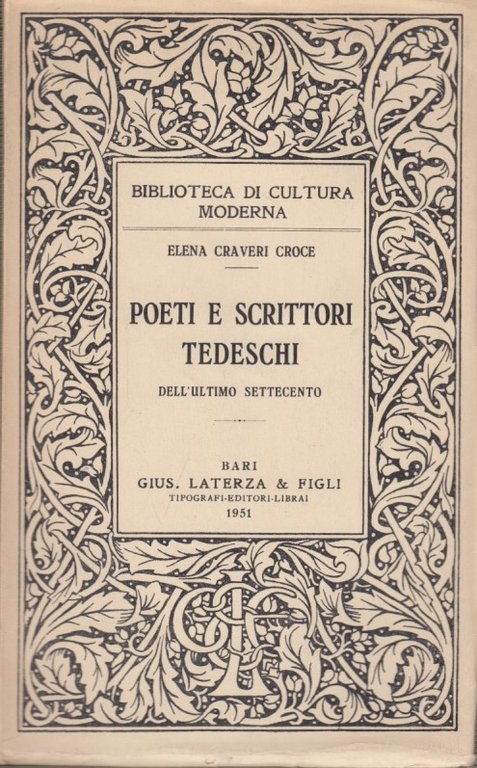 BIBLIOTECA DI CULTURA MODERNA

ELENA CRAVERI CROCE

POETI E SCRITTORI TEDESCHI

DELL'ULTIMO SETTECENTO

BARI
GIUS. LATERZA & FIGLI
TIPOGRAFI-EDITORI-LIBRAI
1951